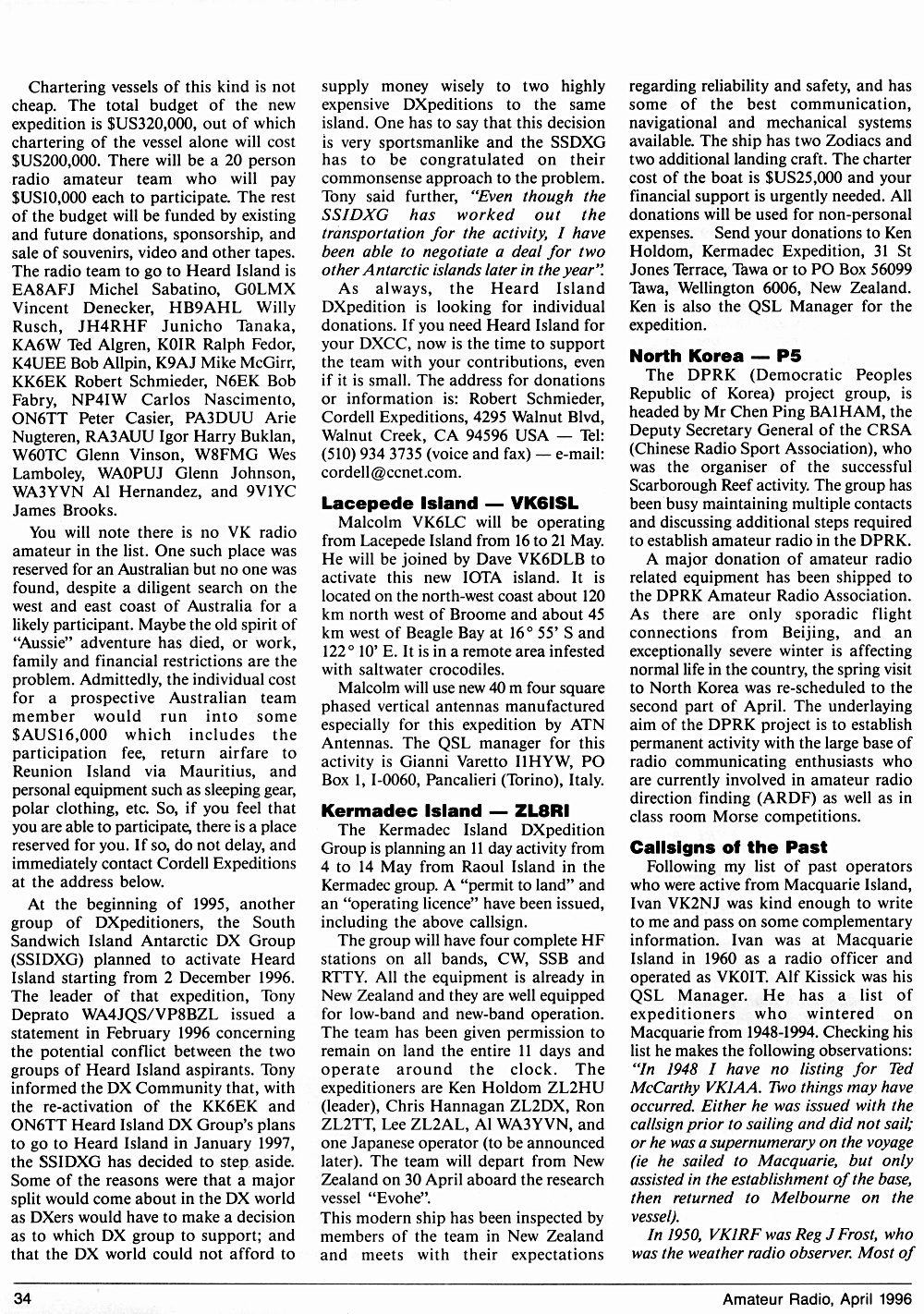 Chartering vessels of this kind is not cheap. The total budget of the new expedition is $US320,000, out of which chartering of the vessel alone will cost $US200,000. There will be a 20 person radio amateur team who will pay $US10,000 each to participate. The rest of the budget will be funded by existing and future donations, sponsorship, and sale of souvenirs, video and other tapes. The radio team to go to Heard Island is EA8AFJ Michel Sabatino, G0LMX Vincent Denecker, HB9AHL Willy Rusch, JH4RHF Junicho Tanaka, KA6W Ted Algren, K0IR Ralph Fedor, K4UEE Bob Allpin, K9AJ Mike McGirr, KK6EK Robert Schmieder, N6EK Bob Fabry, NP4IW Carlos Nascimento, ON6TT Peter Casier, PA3DUU Arie Nugteren, RA3AUU Igor Harry Buklan, W6OTC Glenn Vinson, W8FMG Wes Lamboley, WA0PUJ Glenn Johnson, WA3YVN Al Hernandez, and 9V1YC James Brooks.

You will note there is no VK radio amateur in the list. One such place was reserved for an Australian but no one was found, despite a diligent search on the west and east coast of Australia for a likely participant. Maybe the old spirit of "Aussie" adventure has died, or work, family and financial restrictions are the problem. Admittedly, the individual cost for a prospective Australian team member would run into some $AUS16,000 which includes the participation fee, return airfare to Reunion Island via Mauritius, and personal equipment such as sleeping gear, polar clothing, etc. So, if you feel that you are able to participate, there is a place reserved for you. If so, do not delay, and immediately contact Cordell Expeditions at the address below.

At the beginning of 1995, another group of DXpeditioners, the South Sandwich Island Antarctic DX Group (SSIDXG) planned to activate Heard Island starting from 2 December 1996. The leader of that expedition, Tony Deprato WA4JQS/VP8BZL issued a statement in February 1996 concerning the potential conflict between the two groups of Heard Island aspirants. Tony informed the DX Community that, with the re-activation of the KK6EK and ON6TT Heard Island DX Group's plans to go to Heard Island in January 1997, the SSIDXG has decided to step aside. Some of the reasons were that a major split would come about in the DX world as DXers would have to make a decision as to which DX group to support; and that the DX world could not afford to supply money wisely to two highly expensive DXpeditions to the same island. One has to say that this decision is very sportsmanlike and the SSDXG has to be congratulated on their commonsense approach to the problem. Tony said further, "Even though the SSIDXG has worked out the transportation for the activity, I have been able to negotiate a deal for two other Antarctic islands later in the year".

As always, the Heard Island DXpedition is looking for individual donations. If you need Heard Island for your DXCC, now is the time to support the team with your contributions, even if it is small. The address for donations or information is: Robert Schmieder, Cordell Expeditions, 4295 Walnut Blvd, Walnut Creek, CA 94596 USA — Tel: (510) 934 3735 (voice and fax) — e-mail: cordell@ccnet.com.

Lacepede Island — VK6ISL

Malcolm VK6LC will be operating from Lacepede Island from 16 to 21 May. He will be joined by Dave VK6DLB to activate this new IOTA island. It is located on the north-west coast about 120 km north west of Broome and about 45 km west of Beagle Bay at 16° 55' S and 122° 10' E. It is in a remote area infested with saltwater crocodiles.

Malcolm will use new 40 m four square phased vertical antennas manufactured especially for this expedition by ATN Antennas. The QSL manager for this activity is Gianni Varetto I1HYW, PO Box 1, I-0060, Pancalieri (Torino), Italy.

Kermadec Island — ZL8RI

The Kermadec Island DXpedition Group is planning an 11 day activity from 4 to 14 May from Raoul Island in the Kermadec group. A "permit to land" and an "operating licence" have been issued, including the above callsign.

The group will have four complete HF stations on all bands, CW, SSB and RTTY. All the equipment is already in New Zealand and they are well equipped for low-band and new-band operation. The team has been given permission to remain on land the entire 11 days and operate around the clock. The expeditioners are Ken Holdom ZL2HU (leader), Chris Hannagan ZL2DX, Ron ZL2TT, Lee ZL2AL, Al WA3YVN, and one Japanese operator (to be announced later). The team will depart from New Zealand on 30 April aboard the research vessel "Evohe".

This modern ship has been inspected by members of the team in New Zealand and meets with their expectations regarding reliability and safety, and has some of the best communication, navigational and mechanical systems available. The ship has two Zodiacs and two additional landing craft. The charter cost of the boat is $US25,000 and your financial support is urgently needed. All donations will be used for non-personal expenses. Send your donations to Ken Holdom, Kermadec Expedition, 31 St Jones Terrace, Tawa or to PO Box 56099 Tawa, Wellington 6006, New Zealand. Ken is also the QSL Manager for the expedition.

North Korea — P5

The DPRK (Democratic Peoples Republic of Korea) project group, is headed by Mr Chen Ping BA1HAM, the Deputy Secretary General of the CRSA (Chinese Radio Sport Association), who was the organiser of the successful Scarborough Reef activity. The group has been busy maintaining multiple contacts and discussing additional steps required to establish amateur radio in the DPRK.

A major donation of amateur radio related equipment has been shipped to the DPRK Amateur Radio Association. As there are only sporadic flight connections from Beijing, and an exceptionally severe winter is affecting normal life in the country, the spring visit to North Korea was re-scheduled to the second part of April. The underlaying aim of the DPRK project is to establish permanent activity with the large base of radio communicating enthusiasts who are currently involved in amateur radio direction finding (ARDF) as well as in class room Morse competitions.

Callsigns of the Past

Following my list of past operators who were active from Macquarie Island, Ivan VK2NJ was kind enough to write to me and pass on some complementary information. Ivan was at Macquarie Island in 1960 as a radio officer and operated as VK0IT. Alf Kissick was his QSL Manager. He has a list of expeditioners who wintered on Macquarie from 1948-1994. Checking his list he makes the following observations: "In 1948 I have no listing for Ted McCarthy VK1AA. Two things may have occurred. Either he was issued with the callsign prior to sailing and did not sail; or he was a supernumerary on the voyage (ie he sailed to Macquarie, but only assisted in the establishment of the base, then returned to Melbourne on the vessel).

In 1950, VK1RF was Reg J Frost, who was the weather radio observer. Most of

34

Amateur Radio, April 1996